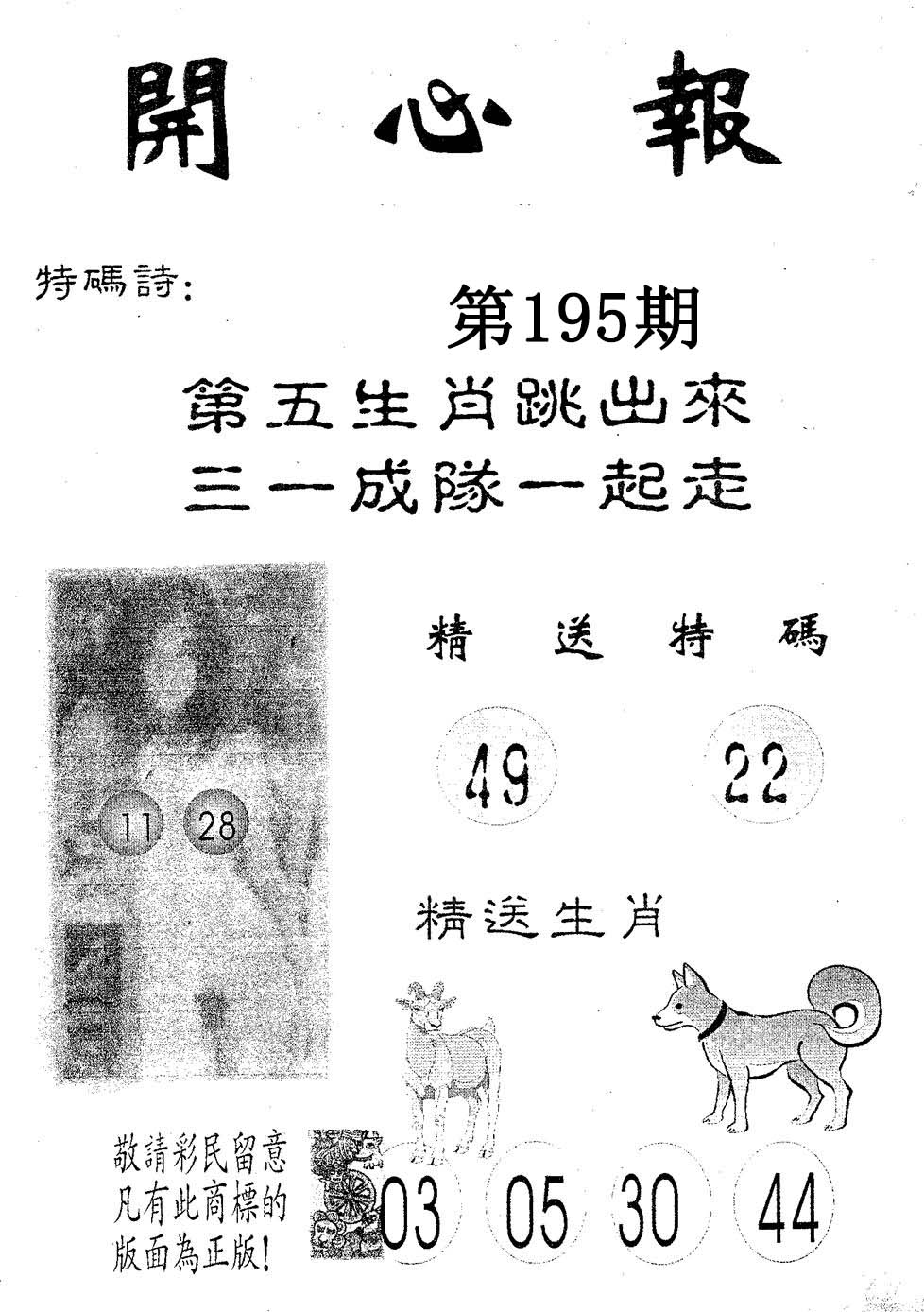 開心報

特碼詩:

第195期

第五生肖跳出來
三一成隊一起走

11 28

精送特碼

49 22

精送生肖

敬請彩民留意
凡有此商標的
版面為正版!

03 05 30 44